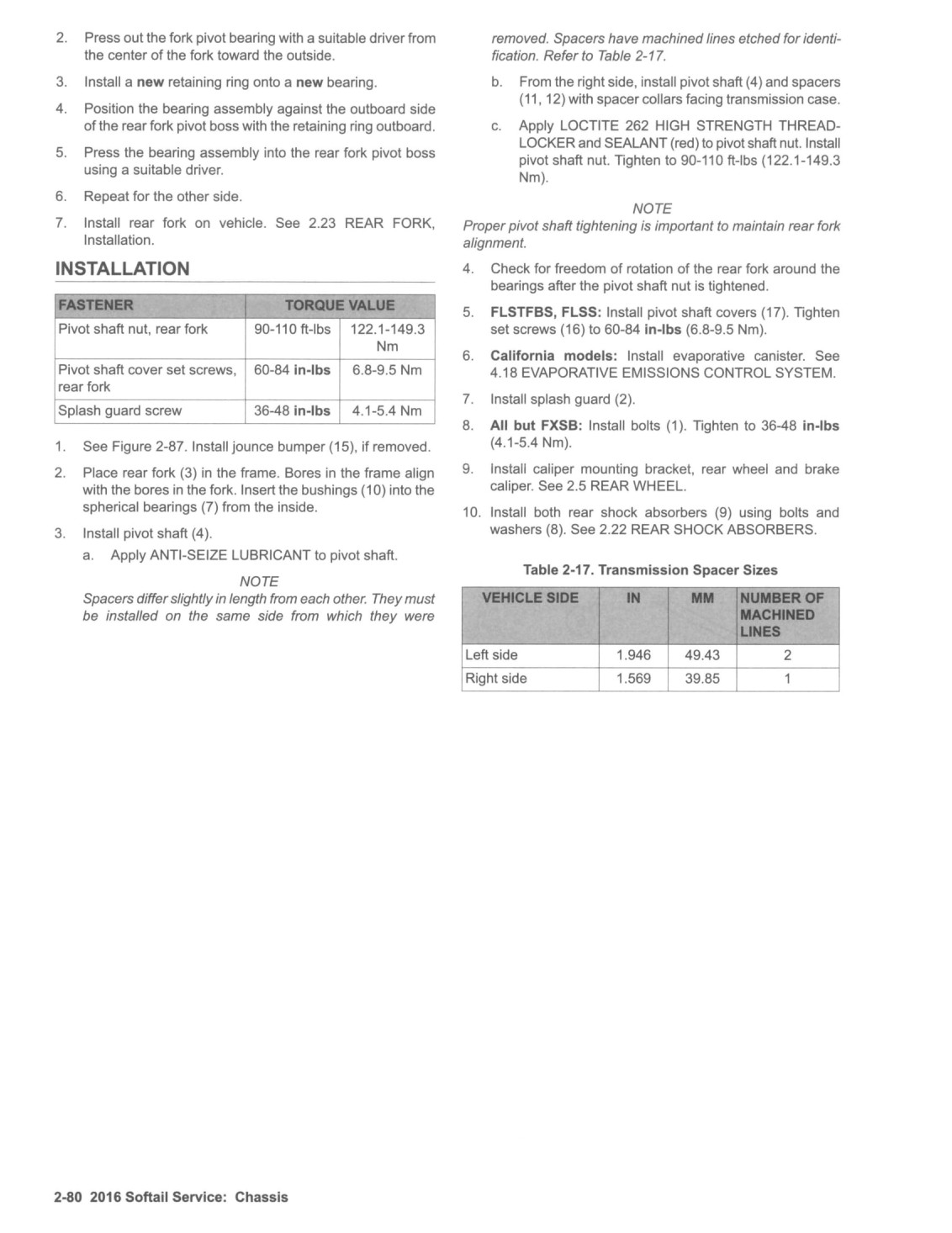 2. Press out the fork pivot bearing with a suitable driver from the center of the fork toward the outside.

3. Install a new retaining ring onto a new bearing.

4. Position the bearing assembly against the outboard side of the rear fork pivot boss with the retaining ring outboard.

5. Press the bearing assembly into the rear fork pivot boss using a suitable driver.

6. Repeat for the other side.

7. Install rear fork on vehicle. See 2.23 REAR FORK, Installation.

INSTALLATION

| FASTENER | TORQUE VALUE | |
|---|---|---|
| Pivot shaft nut, rear fork | 90-110 ft-lbs | 122.1-149.3 Nm |
| Pivot shaft cover set screws, rear fork | 60-84 in-lbs | 6.8-9.5 Nm |
| Splash guard screw | 36-48 in-lbs | 4.1-5.4 Nm |

1. See Figure 2-87. Install jounce bumper (15), if removed.

2. Place rear fork (3) in the frame. Bores in the frame align with the bores in the fork. Insert the bushings (10) into the spherical bearings (7) from the inside.

3. Install pivot shaft (4).

a. Apply ANTI-SEIZE LUBRICANT to pivot shaft.

NOTE
Spacers differ slightly in length from each other. They must be installed on the same side from which they were removed. Spacers have machined lines etched for identification. Refer to Table 2-17.

b. From the right side, install pivot shaft (4) and spacers (11, 12) with spacer collars facing transmission case.

c. Apply LOCTITE 262 HIGH STRENGTH THREADLOCKER and SEALANT (red) to pivot shaft nut. Install pivot shaft nut. Tighten to 90-110 ft-lbs (122.1-149.3 Nm).

NOTE
Proper pivot shaft tightening is important to maintain rear fork alignment.

4. Check for freedom of rotation of the rear fork around the bearings after the pivot shaft nut is tightened.

5. FLSTFBS, FLSS: Install pivot shaft covers (17). Tighten set screws (16) to 60-84 in-lbs (6.8-9.5 Nm).

6. California models: Install evaporative canister. See 4.18 EVAPORATIVE EMISSIONS CONTROL SYSTEM.

7. Install splash guard (2).

8. All but FXSB: Install bolts (1). Tighten to 36-48 in-lbs (4.1-5.4 Nm).

9. Install caliper mounting bracket, rear wheel and brake caliper. See 2.5 REAR WHEEL.

10. Install both rear shock absorbers (9) using bolts and washers (8). See 2.22 REAR SHOCK ABSORBERS.

Table 2-17. Transmission Spacer Sizes

| VEHICLE SIDE | IN | MM | NUMBER OF MACHINED LINES |
|---|---|---|---|
| Left side | 1.946 | 49.43 | 2 |
| Right side | 1.569 | 39.85 | 1 |

2-80 2016 Softail Service: Chassis